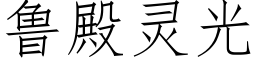 鲁殿灵光